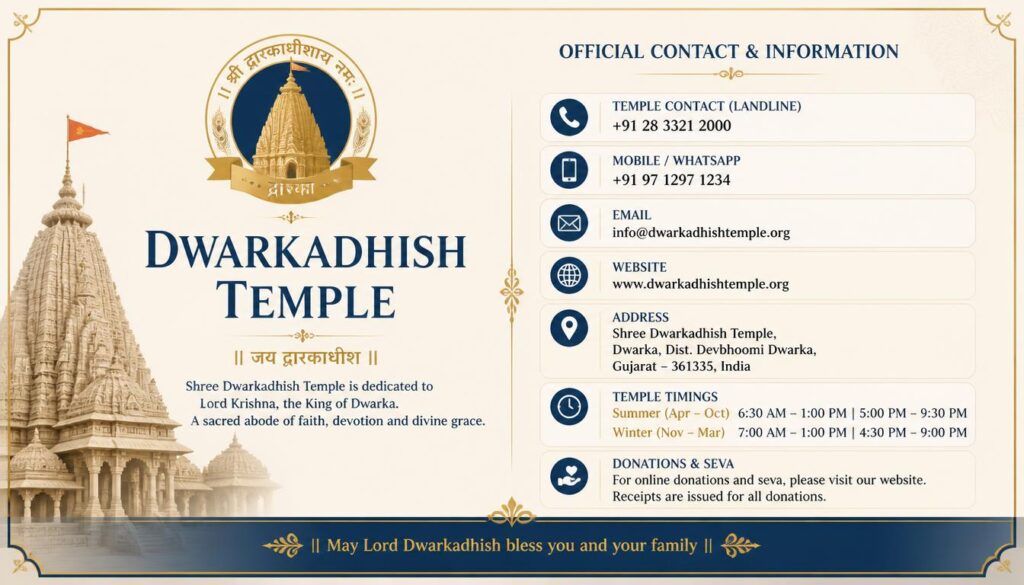 || श्री द्वारकाधीशाय नमः ||

द्वारका

DWARKADHISH TEMPLE

|| जय द्वारकाधीश ||

Shree Dwarkadhish Temple is dedicated to Lord Krishna, the King of Dwarka. A sacred abode of faith, devotion and divine grace.

OFFICIAL CONTACT & INFORMATION

TEMPLE CONTACT (LANDLINE)
+91 28 3321 2000

MOBILE / WHATSAPP
+91 97 1297 1234

EMAIL
info@dwarkadhishtemple.org

WEBSITE
www.dwarkadhishtemple.org

ADDRESS
Shree Dwarkadhish Temple,
Dwarka, Dist. Devbhoomi Dwarka,
Gujarat – 361335, India

TEMPLE TIMINGS
Summer (Apr – Oct) 6:30 AM – 1:00 PM | 5:00 PM – 9:30 PM
Winter (Nov – Mar) 7:00 AM – 1:00 PM | 4:30 PM – 9:00 PM

DONATIONS & SEVA
For online donations and seva, please visit our website.
Receipts are issued for all donations.

|| May Lord Dwarkadhish bless you and your family ||